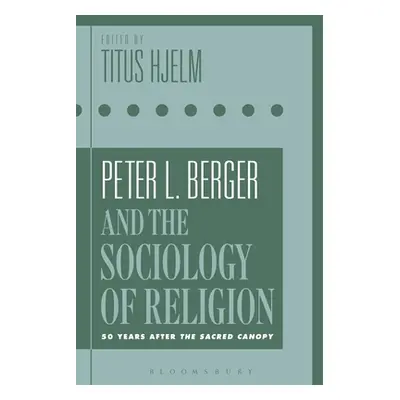 EDITED BY
TITUS HJELM

PETER L. BERGER AND THE SOCIOLOGY OF RELIGION

50 YEARS AFTER THE SACRED CANOPY

BLOOMSBURY